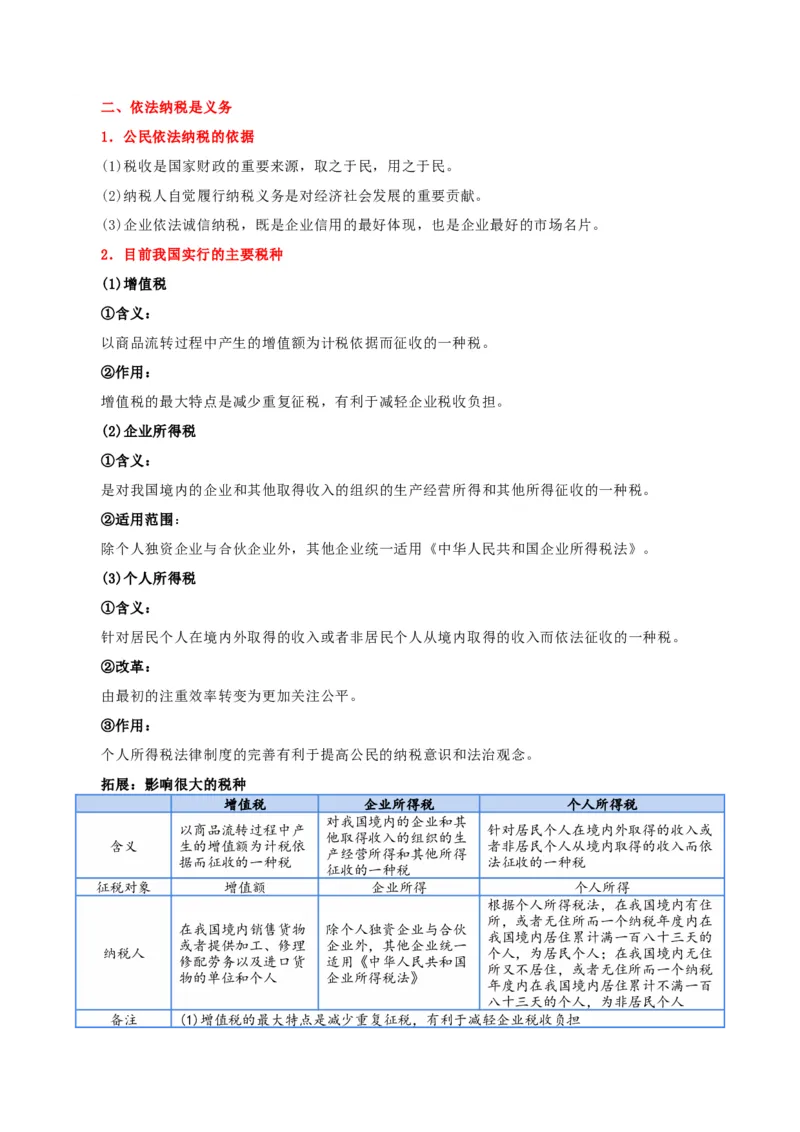 二、依法纳税是义务

1．公民依法纳税的依据

(1)税收是国家财政的重要来源，取之于民，用之于民。

(2)纳税人自觉履行纳税义务是对经济社会发展的重要贡献。

(3)企业依法诚信纳税，既是企业信用的最好体现，也是企业最好的市场名片。

2．目前我国实行的主要税种

(1)增值税

①含义：

以商品流转过程中产生的增值额为计税依据而征收的一种税。

②作用：

增值税的最大特点是减少重复征税，有利于减轻企业税收负担。

(2)企业所得税

①含义：

是对我国境内的企业和其他取得收入的组织的生产经营所得和其他所得征收的一种税。

②适用范围：

除个人独资企业与合伙企业外，其他企业统一适用《中华人民共和国企业所得税法》。

(3)个人所得税

①含义：

针对居民个人在境内外取得的收入或者非居民个人从境内取得的收入而依法征收的一种税。

②改革：

由最初的注重效率转变为更加关注公平。

③作用：

个人所得税法律制度的完善有利于提高公民的纳税意识和法治观念。

拓展：影响很大的税种

| | 增值税 | 企业所得税 | 个人所得税 |
|---|---|---|---|
| 含义 | 以商品流转过程中产生的增值额为计税依据而征收的一种税 | 对我国境内的企业和其他取得收入的组织的生产经营所得和其他所得征收的一种税 | 针对居民个人在境内外取得的收入或者非居民个人从境内取得的收入而依法征收的一种税 |
| 征税对象 | 增值额 | 企业所得 | 个人所得 |
| 纳税人 | 在我国境内销售货物或者提供加工、修理修配劳务以及进口货物的单位和个人 | 除个人独资企业与合伙企业外，其他企业统一适用《中华人民共和国企业所得税法》 | 根据个人所得税法，在我国境内有住所，或者无住所而一个纳税年度内在我国境内居住累计满一百八十三天的个人，为居民个人；在我国境内无住所又不居住，或者无住所而一个纳税年度内在我国境内居住累计不满一百八十三天的个人，为非居民个人 |
| 备注 | (1)增值税的最大特点是减少重复征税，有利于减轻企业税收负担 | | |